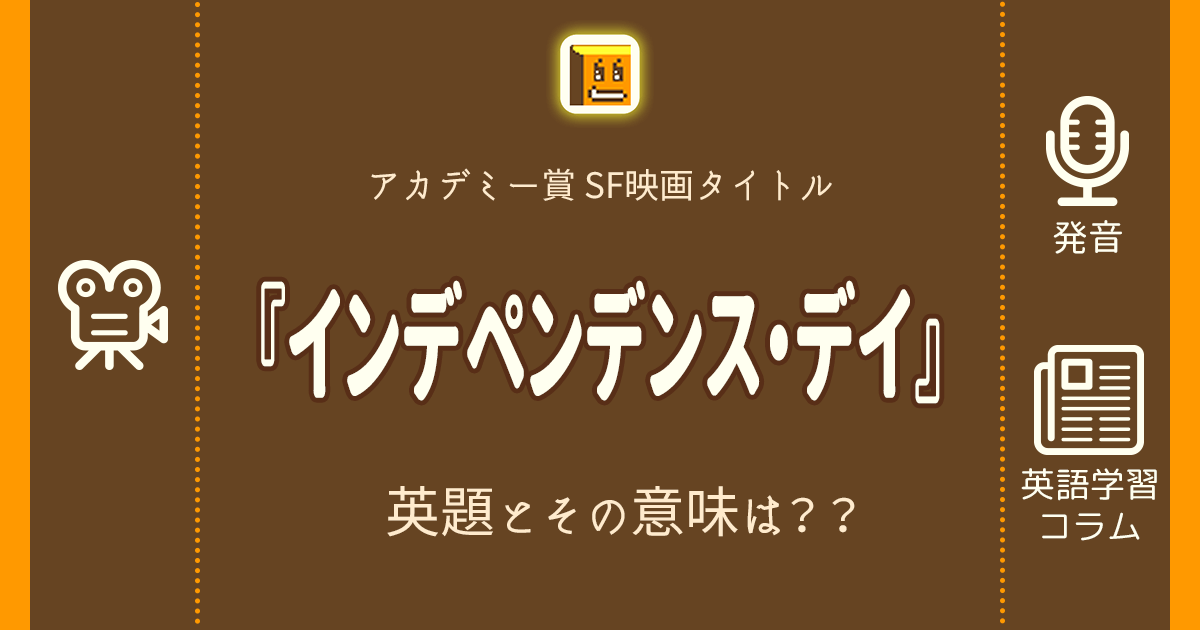 アカデミー賞 SF映画タイトル

『インデペンデンス・デイ』

英題とその意味は？？

発音

英語学習コラム